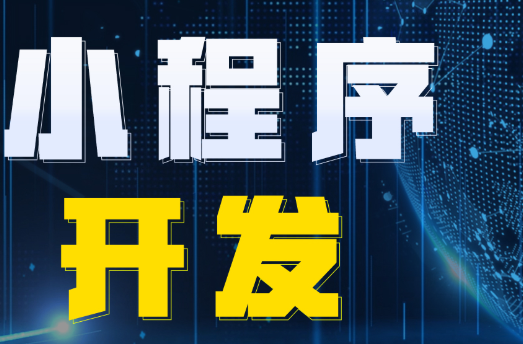 小程序
开发